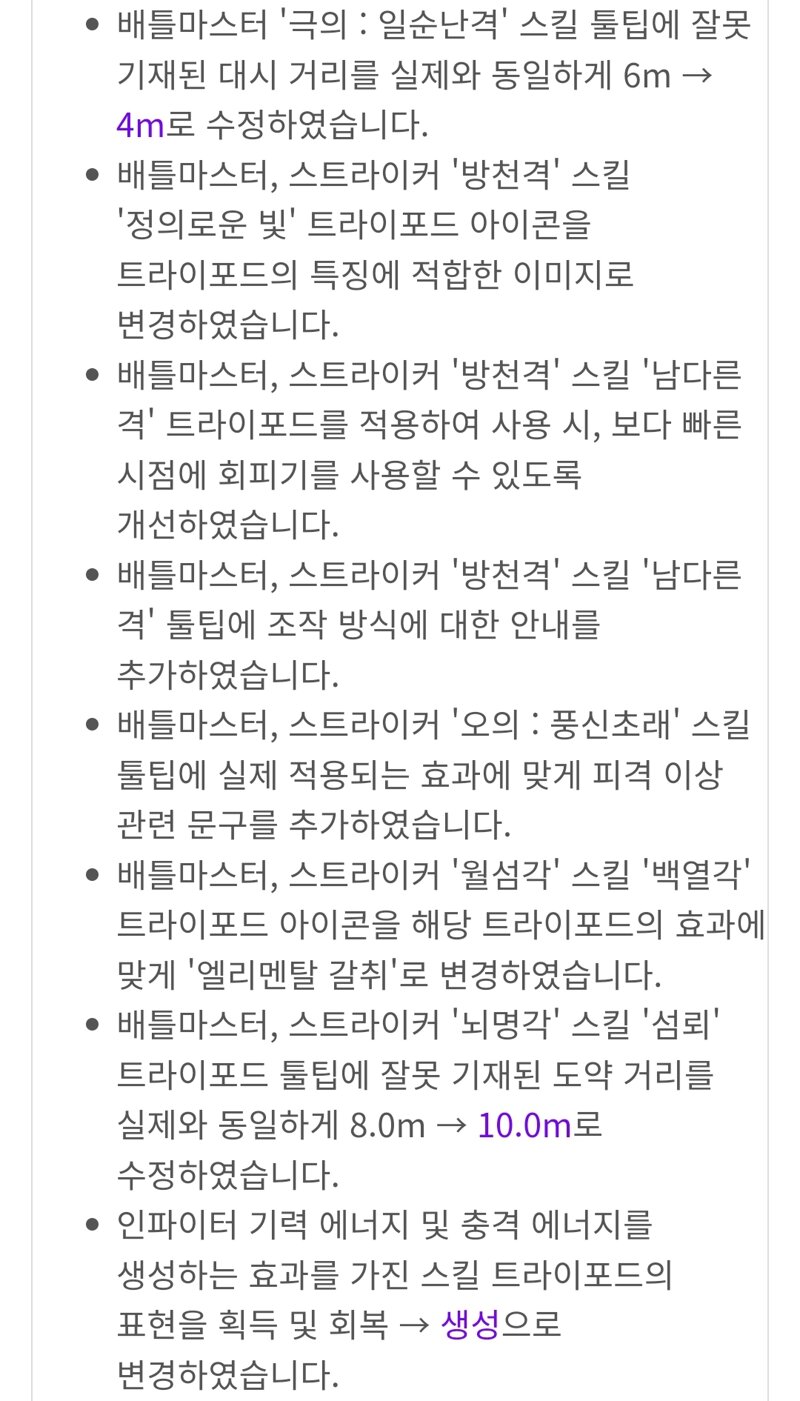 - 배틀마스터 '극의 : 일순난격' 스킬 툴팁에 잘못 기재된 대시 거리를 실제와 동일하게 6m → 4m로 수정하였습니다.
- 배틀마스터, 스트라이커 '방천격' 스킬 '정의로운 빛' 트라이포드 아이콘을 트라이포드의 특징에 적합한 이미지로 변경하였습니다.
- 배틀마스터, 스트라이커 '방천격' 스킬 '남다른 격' 트라이포드를 적용하여 사용 시, 보다 빠른 시점에 회피기를 사용할 수 있도록 개선하였습니다.
- 배틀마스터, 스트라이커 '방천격' 스킬 '남다른 격' 툴팁에 조작 방식에 대한 안내를 추가하였습니다.
- 배틀마스터, 스트라이커 '오의 : 풍신초래' 스킬 툴팁에 실제 적용되는 효과에 맞게 피격 이상 관련 문구를 추가하였습니다.
- 배틀마스터, 스트라이커 '월섬각' 스킬 '백열각' 트라이포드 아이콘을 해당 트라이포드의 효과에 맞게 '엘리멘탈 갈취'로 변경하였습니다.
- 배틀마스터, 스트라이커 '뇌명각' 스킬 '섬뢰' 트라이포드 툴팁에 잘못 기재된 도약 거리를 실제와 동일하게 8.0m → 10.0m로 수정하였습니다.
- 인파이터 기력 에너지 및 충격 에너지를 생성하는 효과를 가진 스킬 트라이포드의 표현을 획득 및 회복 → 생성으로 변경하였습니다.